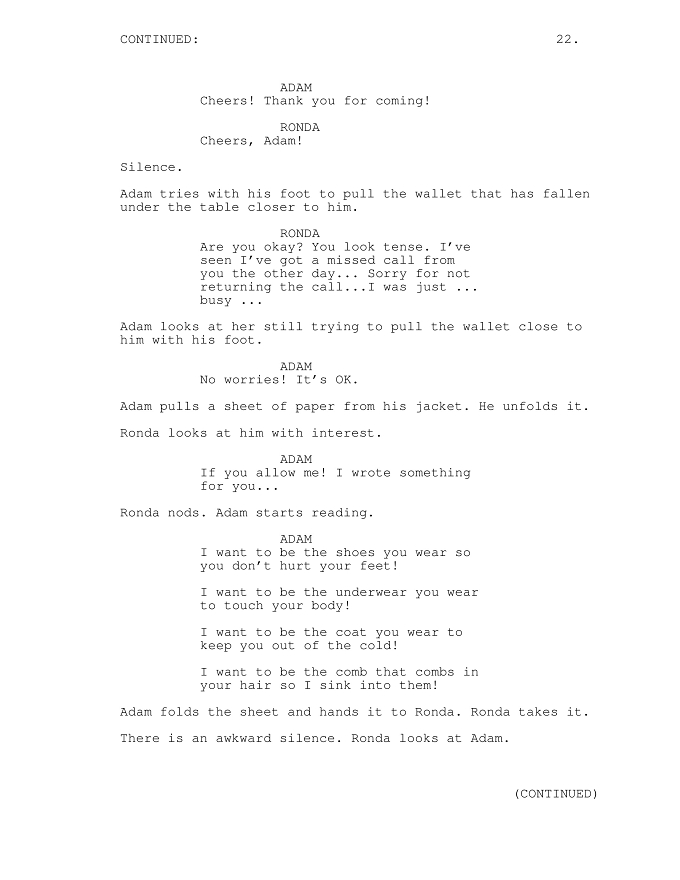 CONTINUED: 22.

ADAM
Cheers! Thank you for coming!

RONDA
Cheers, Adam!

Silence.

Adam tries with his foot to pull the wallet that has fallen under the table closer to him.

RONDA
Are you okay? You look tense. I've seen I've got a missed call from you the other day... Sorry for not returning the call...I was just ... busy ...

Adam looks at her still trying to pull the wallet close to him with his foot.

ADAM
No worries! It's OK.

Adam pulls a sheet of paper from his jacket. He unfolds it.

Ronda looks at him with interest.

ADAM
If you allow me! I wrote something for you...

Ronda nods. Adam starts reading.

ADAM
I want to be the shoes you wear so you don't hurt your feet!

I want to be the underwear you wear to touch your body!

I want to be the coat you wear to keep you out of the cold!

I want to be the comb that combs in your hair so I sink into them!

Adam folds the sheet and hands it to Ronda. Ronda takes it.

There is an awkward silence. Ronda looks at Adam.

(CONTINUED)